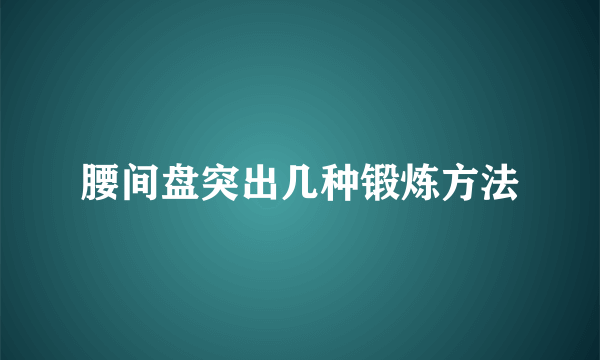 腰间盘突出几种锻炼方法